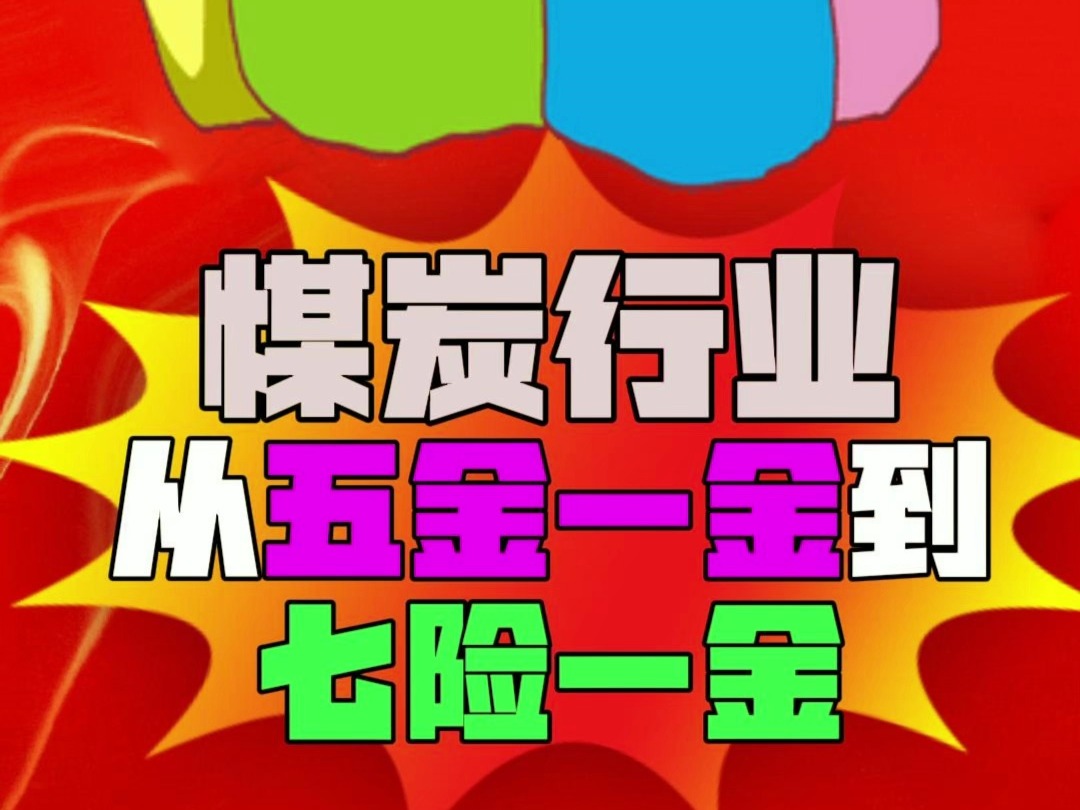 煤炭行业
从五金一金到
七险一金